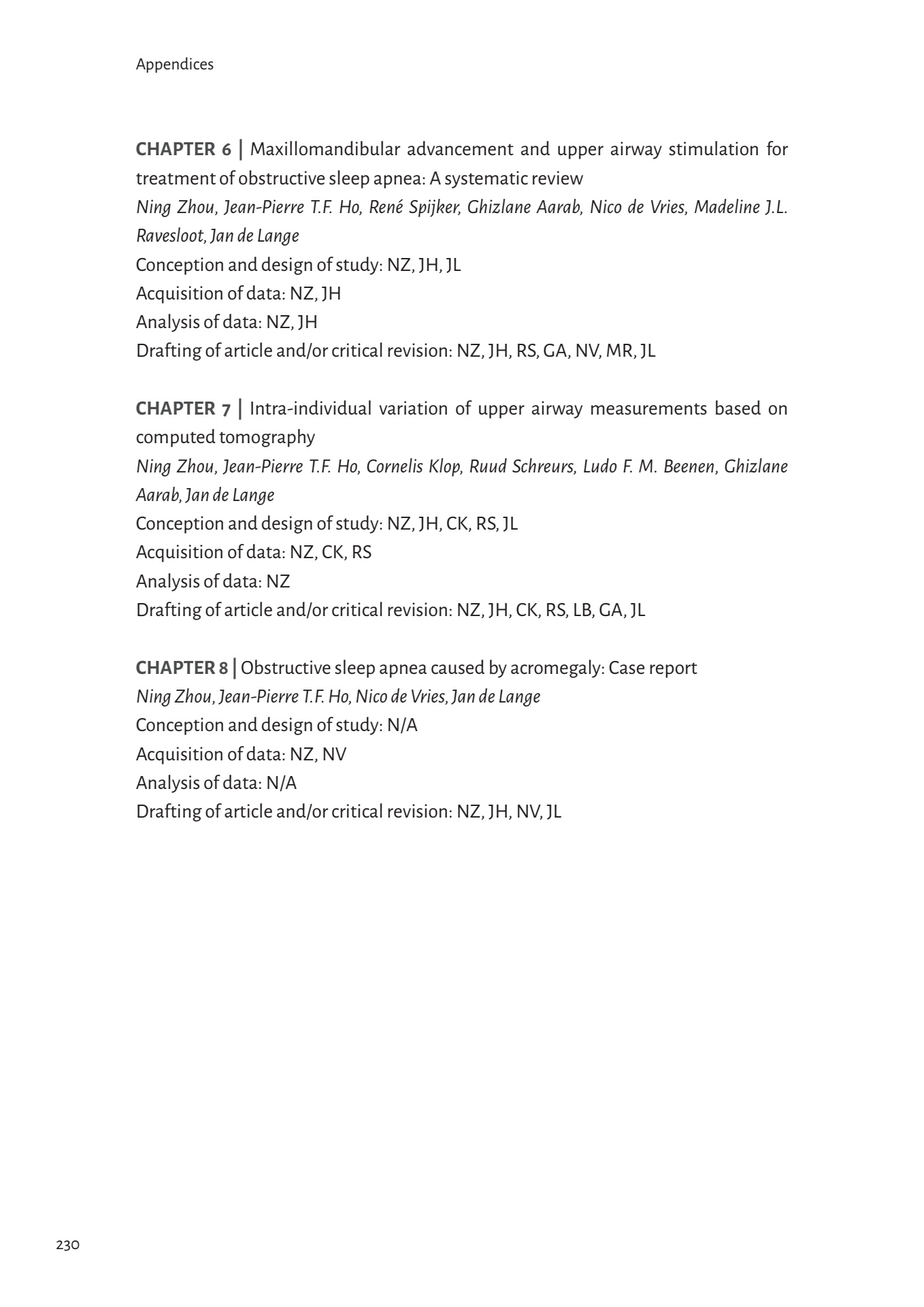 Appendices

CHAPTER 6 | Maxillomandibular advancement and upper airway stimulation for treatment of obstructive sleep apnea: A systematic review
Ning Zhou, Jean-Pierre T.F. Ho, René Spijker, Ghizlane Aarab, Nico de Vries, Madeline J.L. Ravesloot, Jan de Lange
Conception and design of study: NZ, JH, JL
Acquisition of data: NZ, JH
Analysis of data: NZ, JH
Drafting of article and/or critical revision: NZ, JH, RS, GA, NV, MR, JL

CHAPTER 7 | Intra-individual variation of upper airway measurements based on computed tomography
Ning Zhou, Jean-Pierre T.F. Ho, Cornelis Klop, Ruud Schreurs, Ludo F. M. Beenen, Ghizlane Aarab, Jan de Lange
Conception and design of study: NZ, JH, CK, RS, JL
Acquisition of data: NZ, CK, RS
Analysis of data: NZ
Drafting of article and/or critical revision: NZ, JH, CK, RS, LB, GA, JL

CHAPTER 8 | Obstructive sleep apnea caused by acromegaly: Case report
Ning Zhou, Jean-Pierre T.F. Ho, Nico de Vries, Jan de Lange
Conception and design of study: N/A
Acquisition of data: NZ, NV
Analysis of data: N/A
Drafting of article and/or critical revision: NZ, JH, NV, JL

230